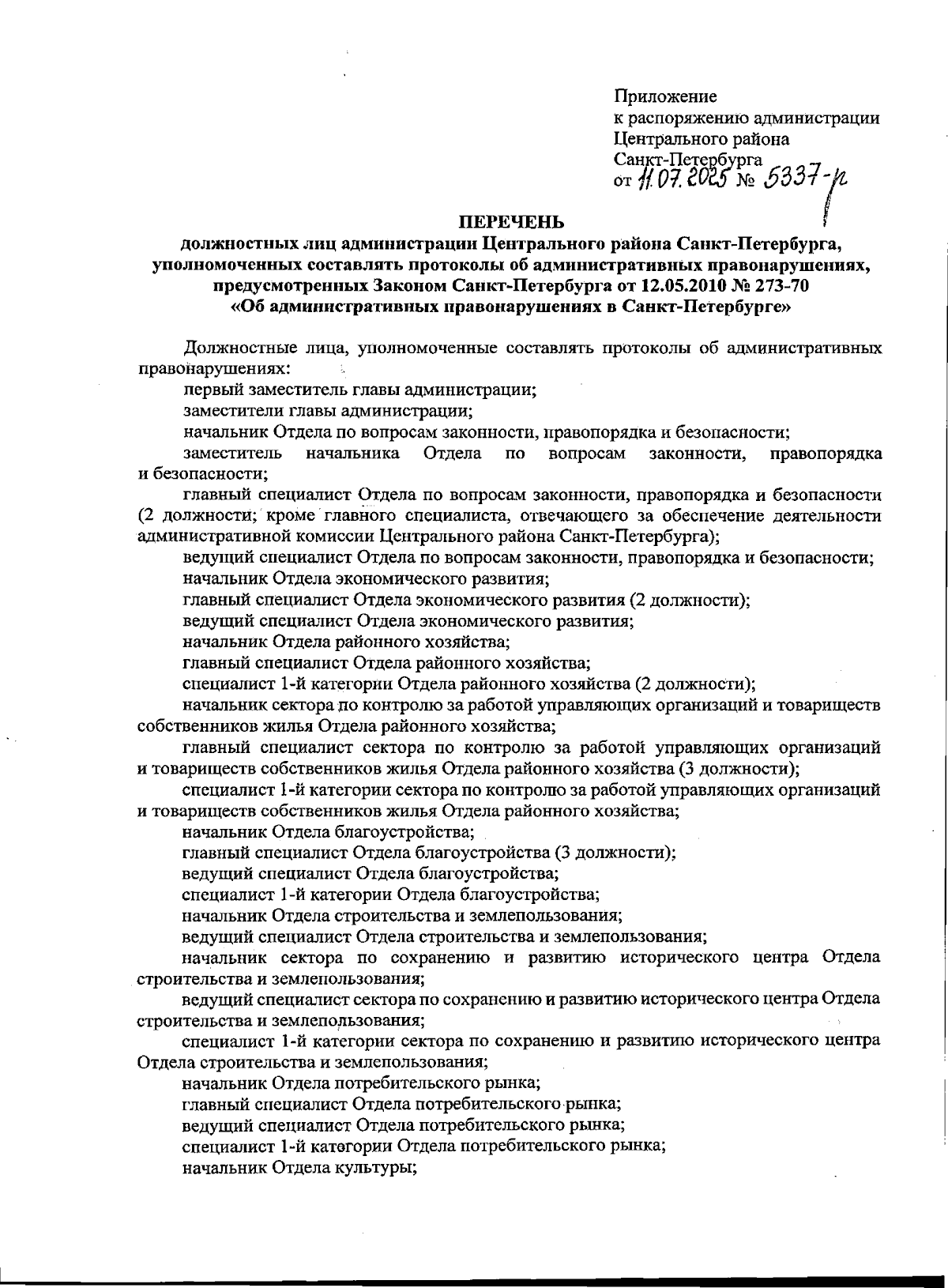 Приложение
к распоряжению администрации
Центрального района
Санкт-Петербурга
от 11.07.2025 № 5337-р

ПЕРЕЧЕНЬ
должностных лиц администрации Центрального района Санкт-Петербурга, уполномоченных составлять протоколы об административных правонарушениях, предусмотренных Законом Санкт-Петербурга от 12.05.2010 № 273-70 «Об административных правонарушениях в Санкт-Петербурге»

Должностные лица, уполномоченные составлять протоколы об административных правонарушениях:

первый заместитель главы администрации;

заместители главы администрации;

начальник Отдела по вопросам законности, правопорядка и безопасности;

заместитель начальника Отдела по вопросам законности, правопорядка и безопасности;

главный специалист Отдела по вопросам законности, правопорядка и безопасности (2 должности; кроме главного специалиста, отвечающего за обеспечение деятельности административной комиссии Центрального района Санкт-Петербурга);

ведущий специалист Отдела по вопросам законности, правопорядка и безопасности;

начальник Отдела экономического развития;

главный специалист Отдела экономического развития (2 должности);

ведущий специалист Отдела экономического развития;

начальник Отдела районного хозяйства;

главный специалист Отдела районного хозяйства;

специалист 1-й категории Отдела районного хозяйства (2 должности);

начальник сектора по контролю за работой управляющих организаций и товариществ собственников жилья Отдела районного хозяйства;

главный специалист сектора по контролю за работой управляющих организаций и товариществ собственников жилья Отдела районного хозяйства (3 должности);

специалист 1-й категории сектора по контролю за работой управляющих организаций и товариществ собственников жилья Отдела районного хозяйства;

начальник Отдела благоустройства;

главный специалист Отдела благоустройства (3 должности);

ведущий специалист Отдела благоустройства;

специалист 1-й категории Отдела благоустройства;

начальник Отдела строительства и землепользования;

ведущий специалист Отдела строительства и землепользования;

начальник сектора по сохранению и развитию исторического центра Отдела строительства и землепользования;

ведущий специалист сектора по сохранению и развитию исторического центра Отдела строительства и землепользования;

специалист 1-й категории сектора по сохранению и развитию исторического центра Отдела строительства и землепользования;

начальник Отдела потребительского рынка;

главный специалист Отдела потребительского рынка;

ведущий специалист Отдела потребительского рынка;

специалист 1-й категории Отдела потребительского рынка;

начальник Отдела культуры;